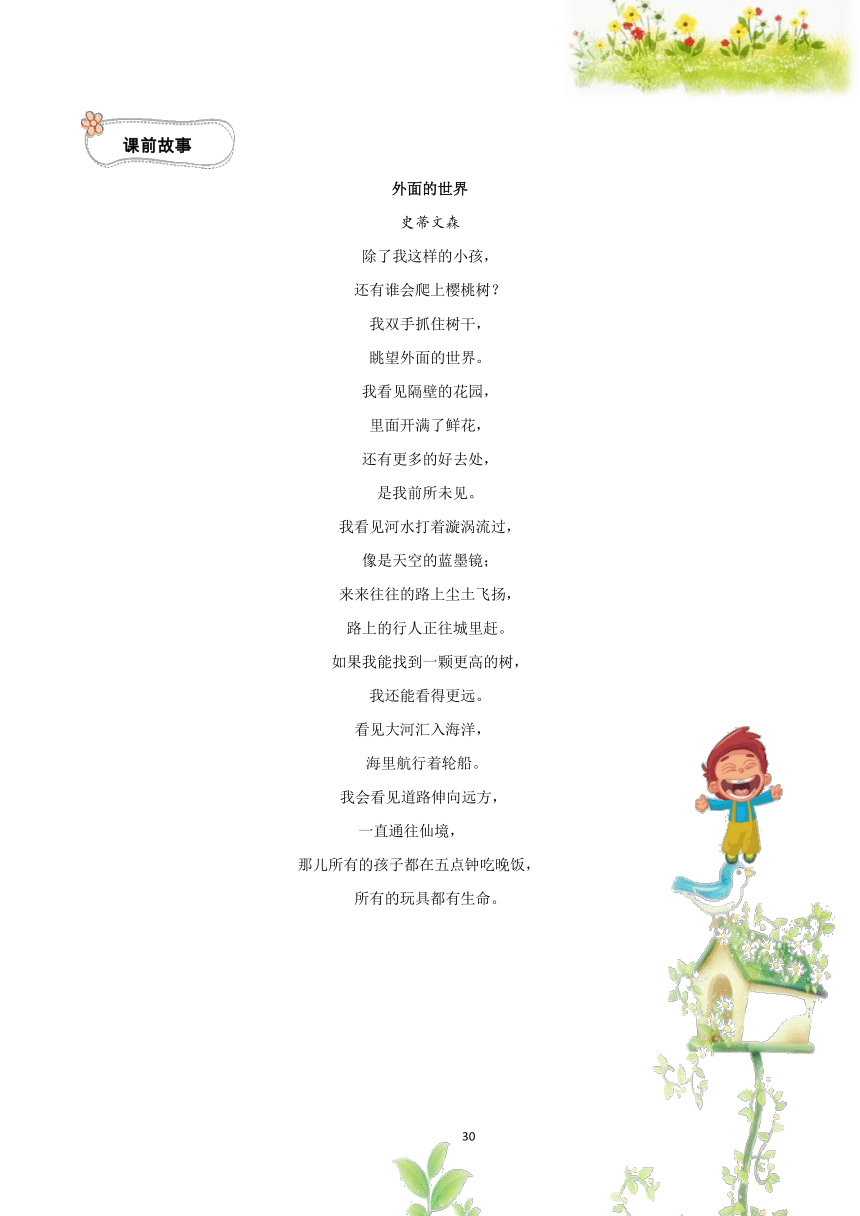 课前故事

外面的世界

史蒂文森

除了我这样的小孩，

还有谁会爬上樱桃树？

我双手抓住树干，

眺望外面的世界。

我看见隔壁的花园，

里面开满了鲜花，

还有更多的好去处，

是我前所未见。

我看见河水打着漩涡流过，

像是天空的蓝墨镜；

来来往往的路上尘土飞扬，

路上的行人正往城里赶。

如果我能找到一颗更高的树，

我还能看得更远。

看见大河汇入海洋，

海里航行着轮船。

我会看见道路伸向远方，

一直通往仙境，

那儿所有的孩子都在五点钟吃晚饭，

所有的玩具都有生命。

30